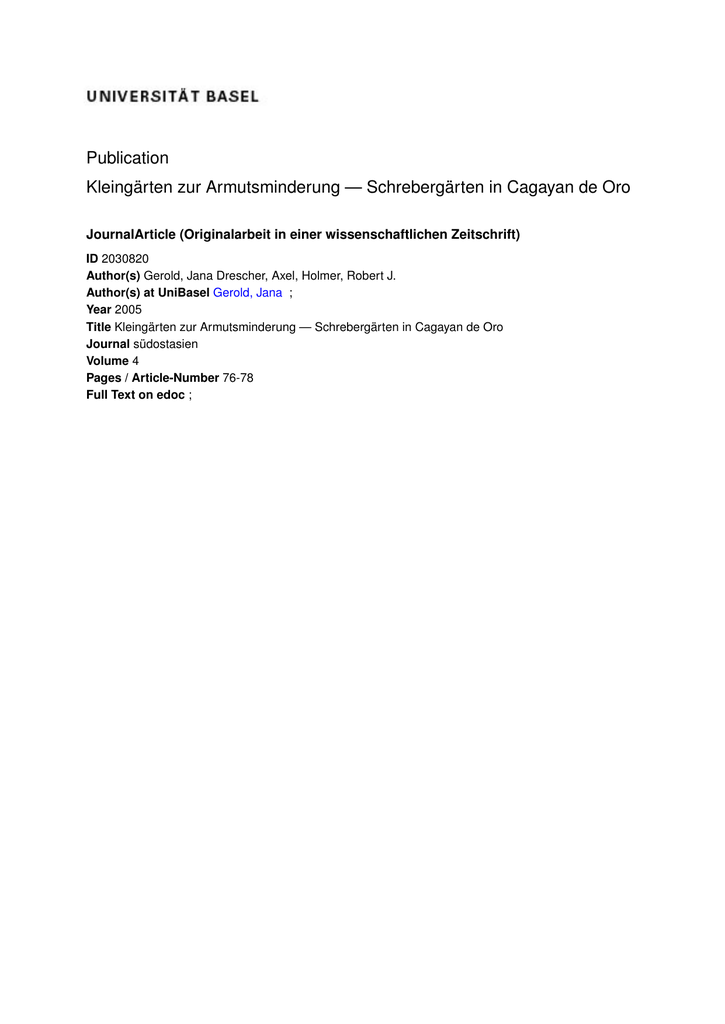 UNIVERSITÄT BASEL

Publication

Kleingärten zur Armutsminderung — Schrebergärten in Cagayan de Oro

JournalArticle (Originalarbeit in einer wissenschaftlichen Zeitschrift)

ID 2030820
Author(s) Gerold, Jana Drescher, Axel, Holmer, Robert J.
Author(s) at UniBasel Gerold, Jana ;
Year 2005
Title Kleingärten zur Armutsminderung — Schrebergärten in Cagayan de Oro
Journal südostasien
Volume 4
Pages / Article-Number 76-78
Full Text on edoc ;